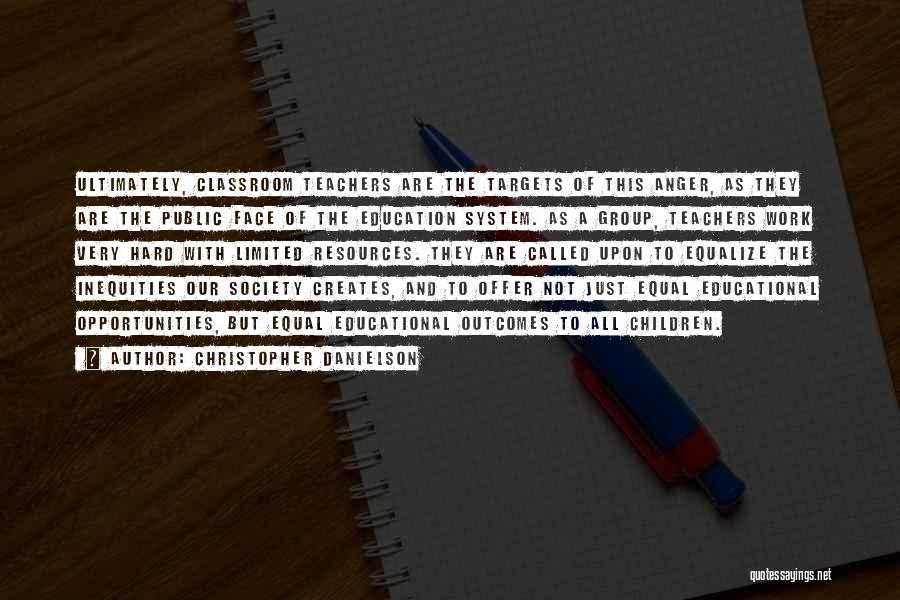 ULTIMATELY, CLASSROOM TEACHERS ARE THE TARGETS OF THIS ANGER, AS THEY ARE THE PUBLIC FACE OF THE EDUCATION SYSTEM. AS A GROUP, TEACHERS WORK VERY HARD WITH LIMITED RESOURCES. THEY ARE CALLED UPON TO EQUALIZE THE INEQUITIES OUR SOCIETY CREATES, AND TO OFFER NOT JUST EQUAL EDUCATIONAL OPPORTUNITIES, BUT EQUAL EDUCATIONAL OUTCOMES TO ALL CHILDREN.

AUTHOR: CHRISTOPHER DANIELSON

quotessayings.net